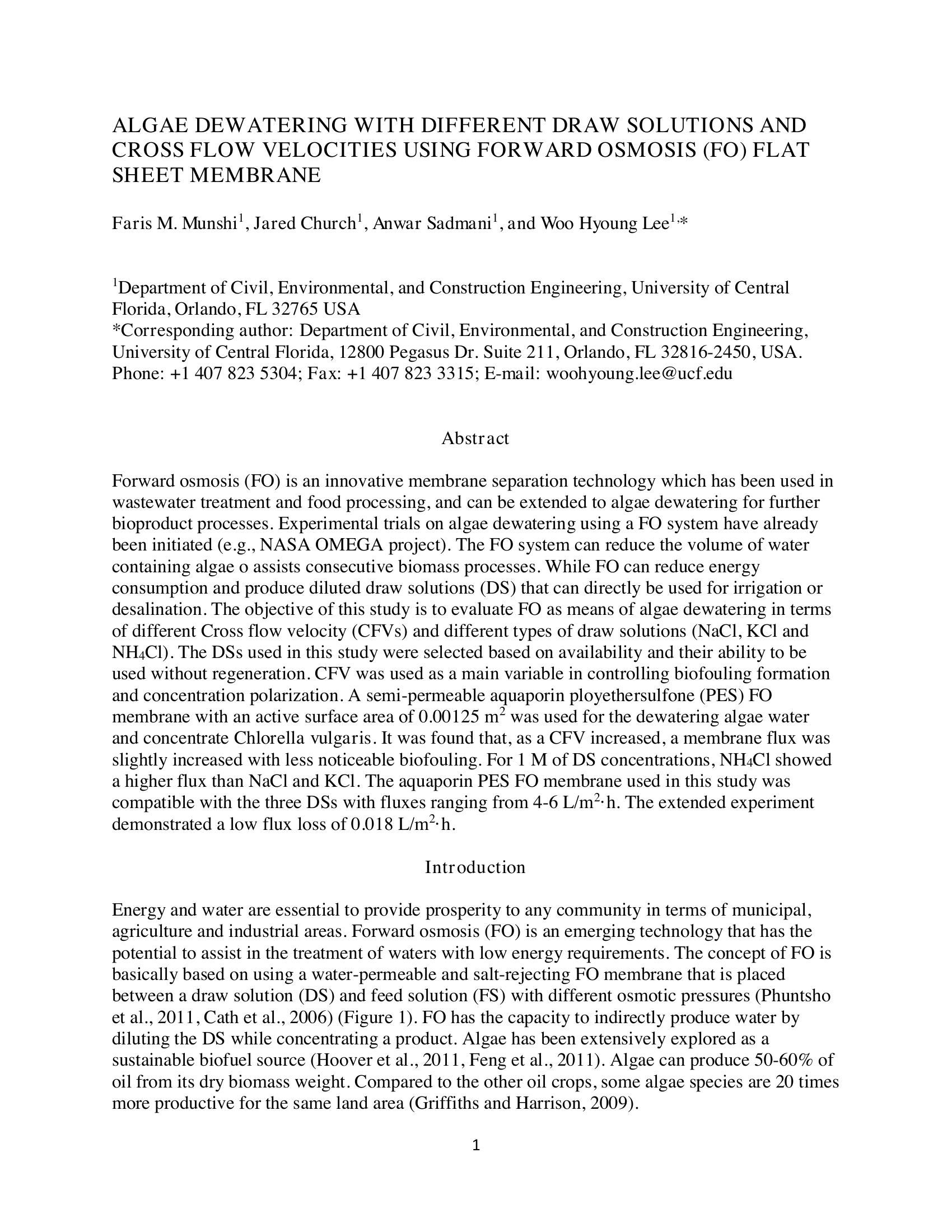 ALGAE DEWATERING WITH DIFFERENT DRAW SOLUTIONS AND CROSS FLOW VELOCITIES USING FORWARD OSMOSIS (FO) FLAT SHEET MEMBRANE

Faris M. Munshi$^1$, Jared Church$^1$, Anwar Sadmani$^1$, and Woo Hyoung Lee$^{1,*}$

$^1$Department of Civil, Environmental, and Construction Engineering, University of Central Florida, Orlando, FL 32765 USA
*Corresponding author: Department of Civil, Environmental, and Construction Engineering, University of Central Florida, 12800 Pegasus Dr. Suite 211, Orlando, FL 32816-2450, USA. Phone: +1 407 823 5304; Fax: +1 407 823 3315; E-mail: woohyoung.lee@ucf.edu

Abstract

Forward osmosis (FO) is an innovative membrane separation technology which has been used in wastewater treatment and food processing, and can be extended to algae dewatering for further bioproduct processes. Experimental trials on algae dewatering using a FO system have already been initiated (e.g., NASA OMEGA project). The FO system can reduce the volume of water containing algae o assists consecutive biomass processes. While FO can reduce energy consumption and produce diluted draw solutions (DS) that can directly be used for irrigation or desalination. The objective of this study is to evaluate FO as means of algae dewatering in terms of different Cross flow velocity (CFVs) and different types of draw solutions (NaCl, KCl and $NH_4Cl$). The DSs used in this study were selected based on availability and their ability to be used without regeneration. CFV was used as a main variable in controlling biofouling formation and concentration polarization. A semi-permeable aquaporin ployethersulfone (PES) FO membrane with an active surface area of 0.00125 $m^2$ was used for the dewatering algae water and concentrate Chlorella vulgaris. It was found that, as a CFV increased, a membrane flux was slightly increased with less noticeable biofouling. For 1 M of DS concentrations, $NH_4Cl$ showed a higher flux than NaCl and KCl. The aquaporin PES FO membrane used in this study was compatible with the three DSs with fluxes ranging from 4-6 $L/m^2 \cdot h$. The extended experiment demonstrated a low flux loss of 0.018 $L/m^2 \cdot h$.

Introduction

Energy and water are essential to provide prosperity to any community in terms of municipal, agriculture and industrial areas. Forward osmosis (FO) is an emerging technology that has the potential to assist in the treatment of waters with low energy requirements. The concept of FO is basically based on using a water-permeable and salt-rejecting FO membrane that is placed between a draw solution (DS) and feed solution (FS) with different osmotic pressures (Phuntsho et al., 2011, Cath et al., 2006) (Figure 1). FO has the capacity to indirectly produce water by diluting the DS while concentrating a product. Algae has been extensively explored as a sustainable biofuel source (Hoover et al., 2011, Feng et al., 2011). Algae can produce 50-60% of oil from its dry biomass weight. Compared to the other oil crops, some algae species are 20 times more productive for the same land area (Griffiths and Harrison, 2009).

1